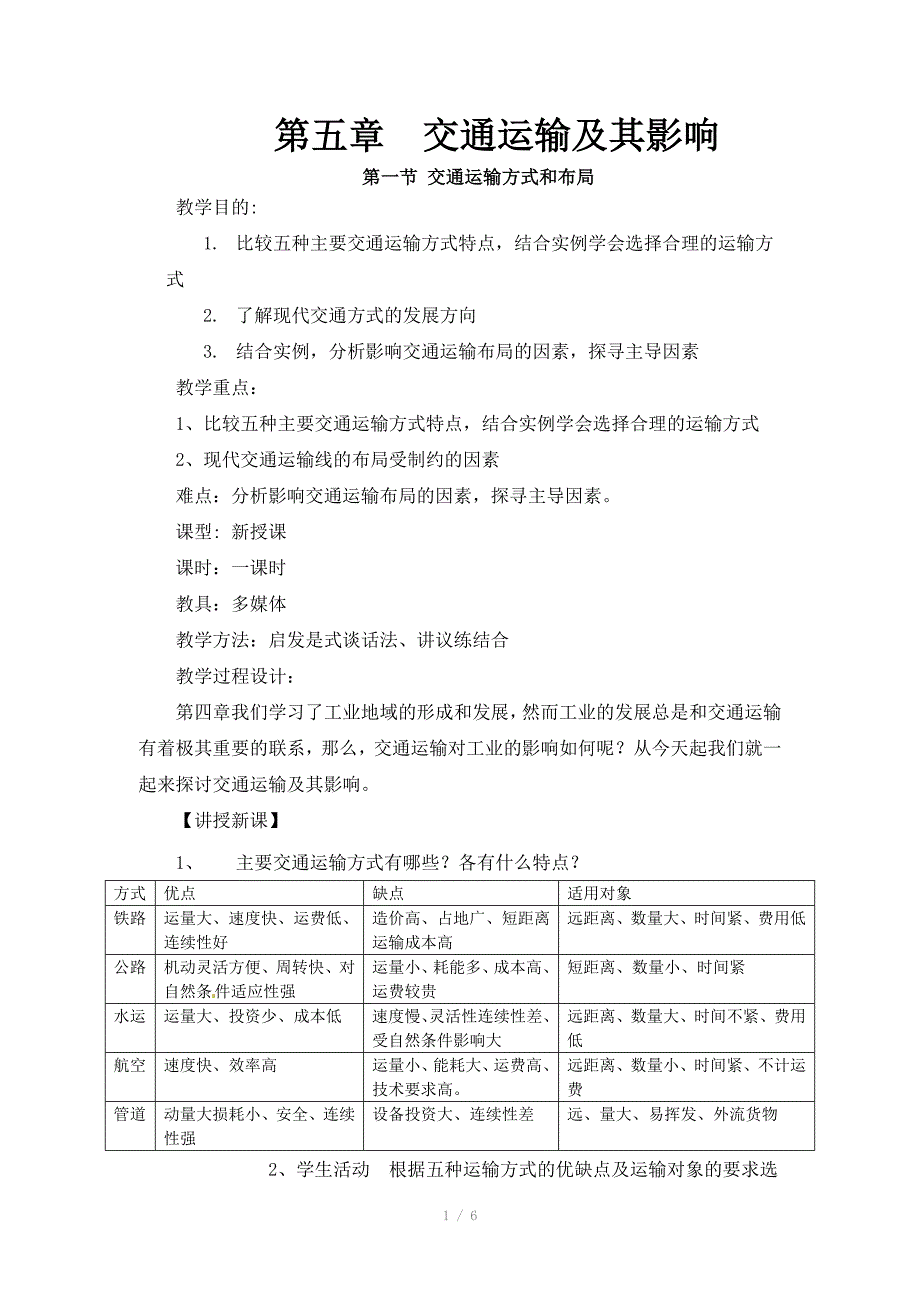 第五章　交通运输及其影响

第一节 交通运输方式和布局

教学目的:

1. 比较五种主要交通运输方式特点，结合实例学会选择合理的运输方式

2. 了解现代交通方式的发展方向

3. 结合实例，分析影响交通运输布局的因素，探寻主导因素

教学重点：

1、比较五种主要交通运输方式特点，结合实例学会选择合理的运输方式

2、现代交通运输线的布局受制约的因素

难点：分析影响交通运输布局的因素，探寻主导因素。

课型：新授课

课时：一课时

教具：多媒体

教学方法：启发是式谈话法、讲议练结合

教学过程设计：

第四章我们学习了工业地域的形成和发展，然而工业的发展总是和交通运输有着极其重要的联系，那么，交通运输对工业的影响如何呢？从今天起我们就一起来探讨交通运输及其影响。

【讲授新课】

1、　主要交通运输方式有哪些？各有什么特点？

| 方式 | 优点 | 缺点 | 适用对象 |
|---|---|---|---|
| 铁路 | 运量大、速度快、运费低、连续性好 | 造价高、占地广、短距离运输成本高 | 远距离、数量大、时间紧、费用低 |
| 公路 | 机动灵活方便、周转快、对自然条件适应性强 | 运量小、耗能多、成本高、运费较贵 | 短距离、数量小、时间紧 |
| 水运 | 运量大、投资少、成本低 | 速度慢、灵活性连续性差、受自然条件影响大 | 远距离、数量大、时间不紧、费用低 |
| 航空 | 速度快、效率高 | 运量小、能耗大、运费高、技术要求高。 | 远距离、数量小、时间紧、不计运费 |
| 管道 | 动量大损耗小、安全、连续性强 | 设备投资大、连续性差 | 远、量大、易挥发、外流货物 |

2、学生活动　根据五种运输方式的优缺点及运输对象的要求选

1 / 6